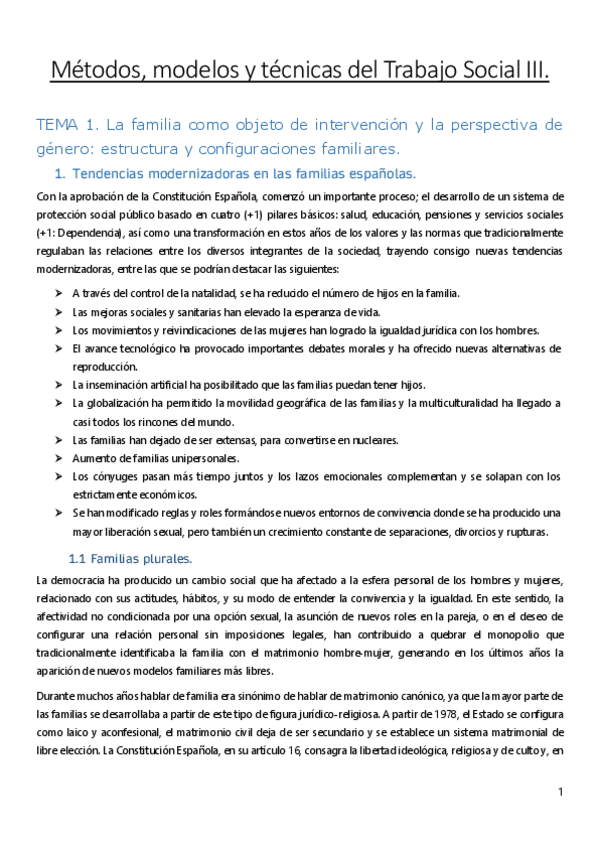 Métodos, modelos y técnicas del Trabajo Social III.

TEMA 1. La familia como objeto de intervención y la perspectiva de género: estructura y configuraciones familiares.

1. Tendencias modernizadoras en las familias españolas.

Con la aprobación de la Constitución Española, comenzó un importante proceso; el desarrollo de un sistema de protección social público basado en cuatro (+1) pilares básicos: salud, educación, pensiones y servicios sociales (+1: Dependencia), así como una transformación en estos años de los valores y las normas que tradicionalmente regulaban las relaciones entre los diversos integrantes de la sociedad, trayendo consigo nuevas tendencias modernizadoras, entre las que se podrían destacar las siguientes:

➢ A través del control de la natalidad, se ha reducido el número de hijos en la familia.
➢ Las mejoras sociales y sanitarias han elevado la esperanza de vida.
➢ Los movimientos y reivindicaciones de las mujeres han logrado la igualdad jurídica con los hombres.
➢ El avance tecnológico ha provocado importantes debates morales y ha ofrecido nuevas alternativas de reproducción.
➢ La inseminación artificial ha posibilitado que las familias puedan tener hijos.
➢ La globalización ha permitido la movilidad geográfica de las familias y la multiculturalidad ha llegado a casi todos los rincones del mundo.
➢ Las familias han dejado de ser extensas, para convertirse en nucleares.
➢ Aumento de familias unipersonales.
➢ Los cónyuges pasan más tiempo juntos y los lazos emocionales complementan y se solapan con los estrictamente económicos.
➢ Se han modificado reglas y roles formándose nuevos entornos de convivencia donde se ha producido una mayor liberación sexual, pero también un crecimiento constante de separaciones, divorcios y rupturas.

1.1 Familias plurales.

La democracia ha producido un cambio social que ha afectado a la esfera personal de los hombres y mujeres, relacionado con sus actitudes, hábitos, y su modo de entender la convivencia y la igualdad. En este sentido, la afectividad no condicionada por una opción sexual, la asunción de nuevos roles en la pareja, o en el deseo de configurar una relación personal sin imposiciones legales, han contribuido a quebrar el monopolio que tradicionalmente identificaba la familia con el matrimonio hombre-mujer, generando en los últimos años la aparición de nuevos modelos familiares más libres.

Durante muchos años hablar de familia era sinónimo de hablar de matrimonio canónico, ya que la mayor parte de las familias se desarrollaba a partir de este tipo de figura jurídico-religiosa. A partir de 1978, el Estado se configura como laico y aconfesional, el matrimonio civil deja de ser secundario y se establece un sistema matrimonial de libre elección. La Constitución Española, en su artículo 16, consagra la libertad ideológica, religiosa y de culto y, en

1